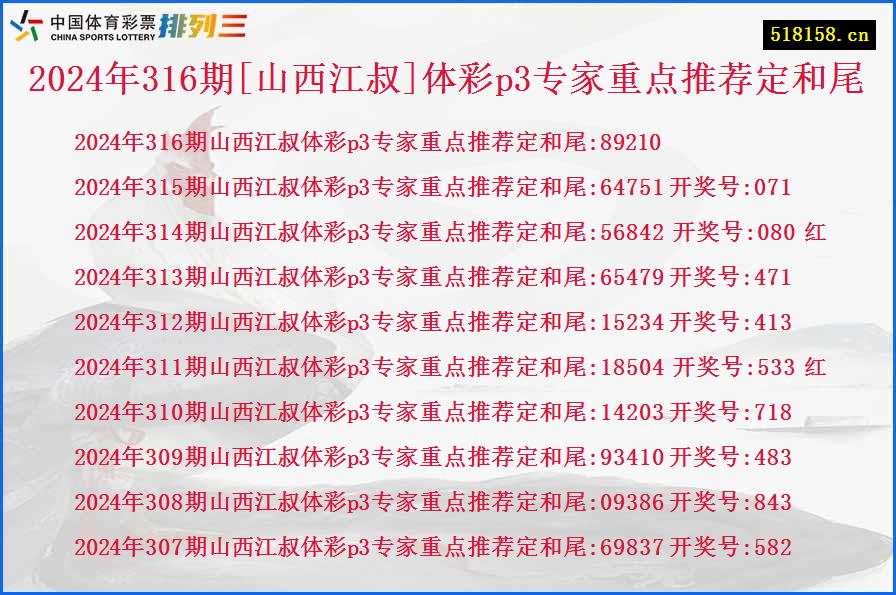 中国体育彩票 CHINA SPORTS LOTTERY 排列三

518158.cn

2024年316期[山西江叔]体彩p3专家重点推荐定和尾

2024年316期山西江叔体彩p3专家重点推荐定和尾:89210

2024年315期山西江叔体彩p3专家重点推荐定和尾:64751 开奖号:071

2024年314期山西江叔体彩p3专家重点推荐定和尾:56842 开奖号:080 红

2024年313期山西江叔体彩p3专家重点推荐定和尾:65479 开奖号:471

2024年312期山西江叔体彩p3专家重点推荐定和尾:15234 开奖号:413

2024年311期山西江叔体彩p3专家重点推荐定和尾:18504 开奖号:533 红

2024年310期山西江叔体彩p3专家重点推荐定和尾:14203 开奖号:718

2024年309期山西江叔体彩p3专家重点推荐定和尾:93410 开奖号:483

2024年308期山西江叔体彩p3专家重点推荐定和尾:09386 开奖号:843

2024年307期山西江叔体彩p3专家重点推荐定和尾:69837 开奖号:582